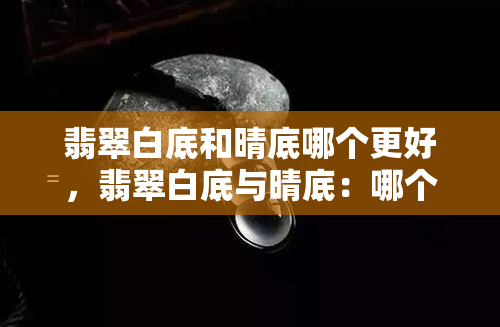 翡翠白底和晴底哪个更好，翡翠白底与晴底：哪个